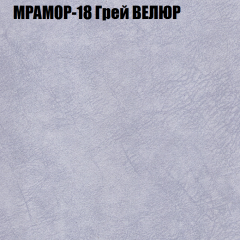 МРАМОР-18 Грей ВЕЛЮР